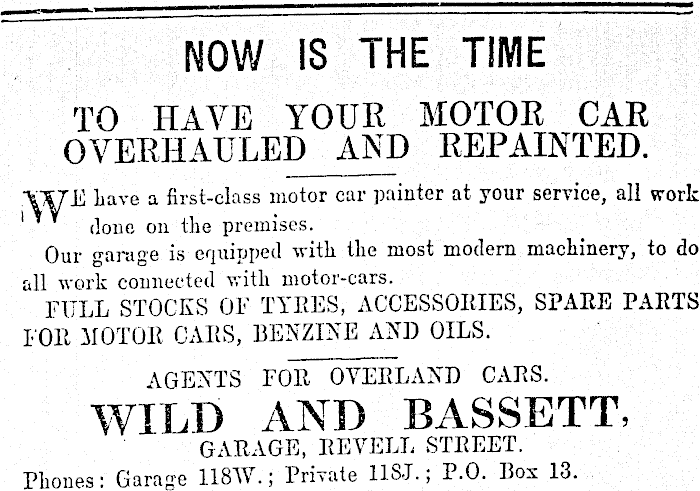 NOW IS THE TIME

TO HAVE YOUR MOTOR CAR OVERHAULED AND REPAINTED.

WE have a first-class motor car painter at your service, all work done on the premises.

Our garage is equipped with the most modern machinery, to do all work connected with motor-cars.

FULL STOCKS OF TYRES, ACCESSORIES, SPARE PARTS FOR MOTOR CARS, BENZINE AND OILS.

AGENTS FOR OVERLAND CARS.

WILD AND BASSETT,

GARAGE, REVELL STREET.

Phones: Garage 118W.; Private 118J.; P.O. Box 13.